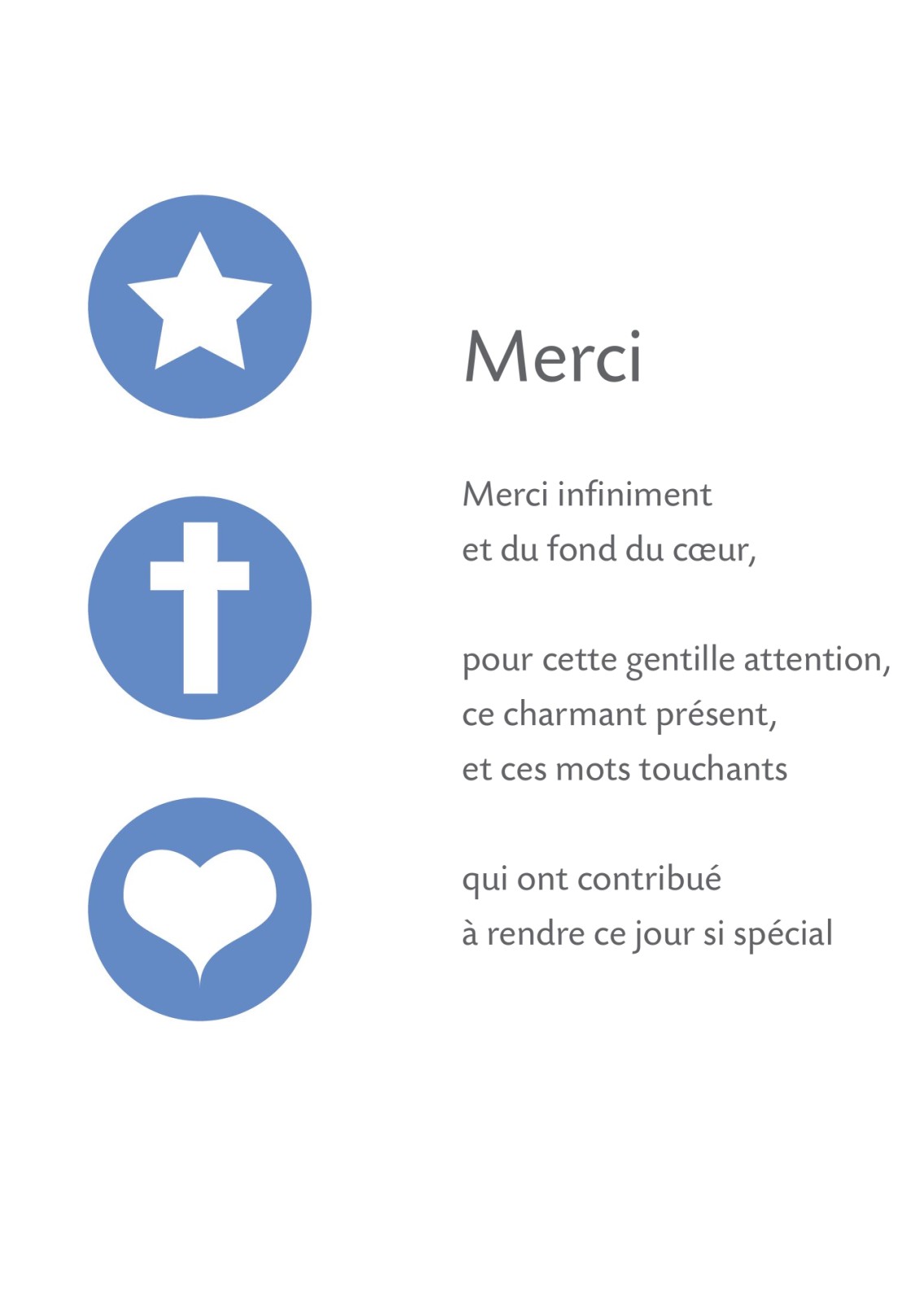 Merci

Merci infiniment
et du fond du cœur,

pour cette gentille attention,
ce charmant présent,
et ces mots touchants

qui ont contribué
à rendre ce jour si spécial